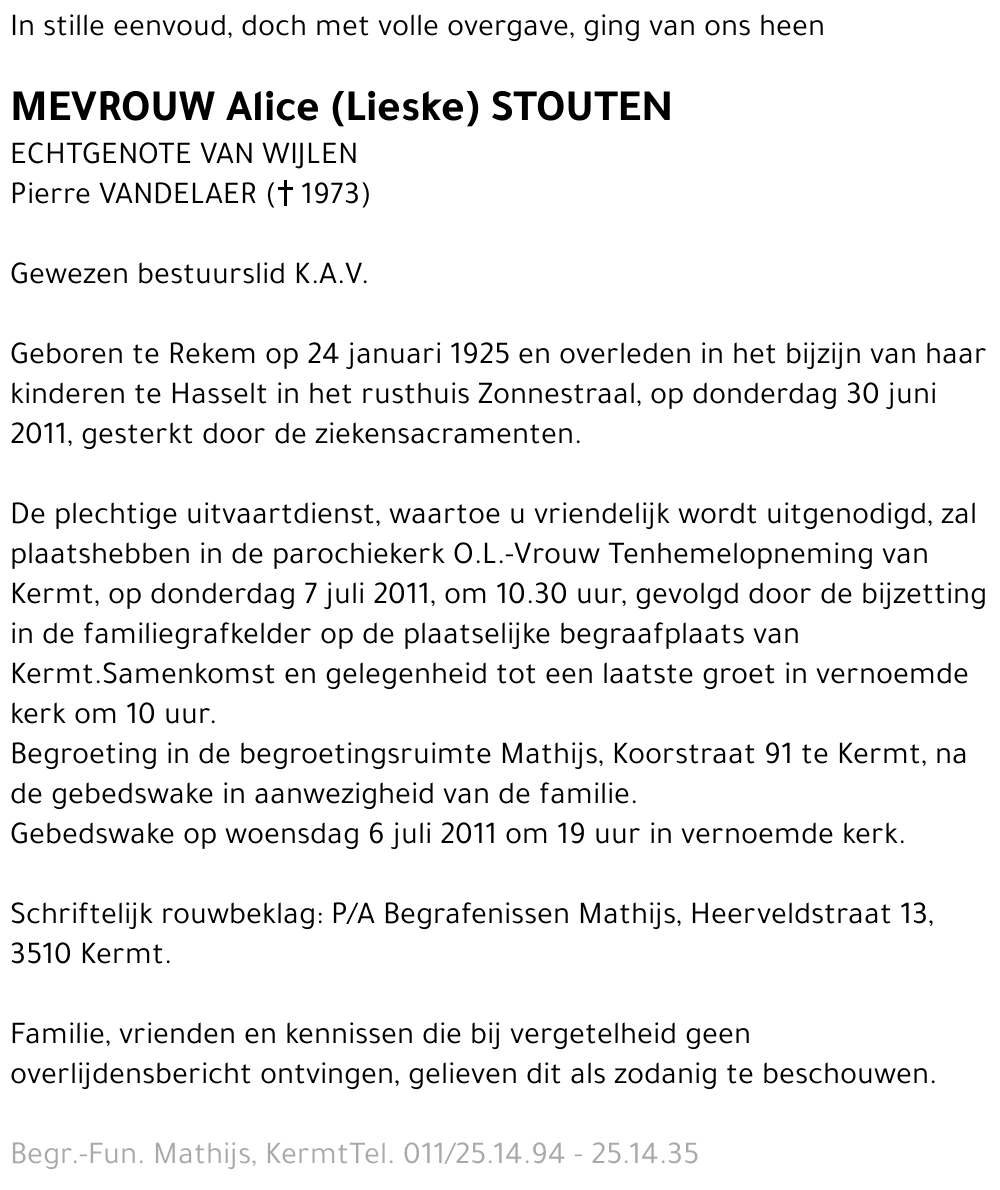 In stille eenvoud, doch met volle overgave, ging van ons heen

MEVROUW Alice (Lieske) STOUTEN
ECHTGENOTE VAN WIJLEN
Pierre VANDELAER († 1973)

Gewezen bestuurslid K.A.V.

Geboren te Rekem op 24 januari 1925 en overleden in het bijzijn van haar kinderen te Hasselt in het rusthuis Zonnestraal, op donderdag 30 juni 2011, gesterkt door de ziekensacramenten.

De plechtige uitvaartdienst, waartoe u vriendelijk wordt uitgenodigd, zal plaatshebben in de parochiekerk O.L.-Vrouw Tenhemelopneming van Kermt, op donderdag 7 juli 2011, om 10.30 uur, gevolgd door de bijzetting in de familiegrafkelder op de plaatselijke begraafplaats van Kermt.Samenkomst en gelegenheid tot een laatste groet in vernoemde kerk om 10 uur.
Begroeting in de begroetingsruimte Mathijs, Koorstraat 91 te Kermt, na de gebedswake in aanwezigheid van de familie.
Gebedswake op woensdag 6 juli 2011 om 19 uur in vernoemde kerk.

Schriftelijk rouwbeklag: P/A Begrafenissen Mathijs, Heerveldstraat 13, 3510 Kermt.

Familie, vrienden en kennissen die bij vergetelheid geen overlijdensbericht ontvingen, gelieven dit als zodanig te beschouwen.

Begr.-Fun. Mathijs, KermtTel. 011/25.14.94 - 25.14.35